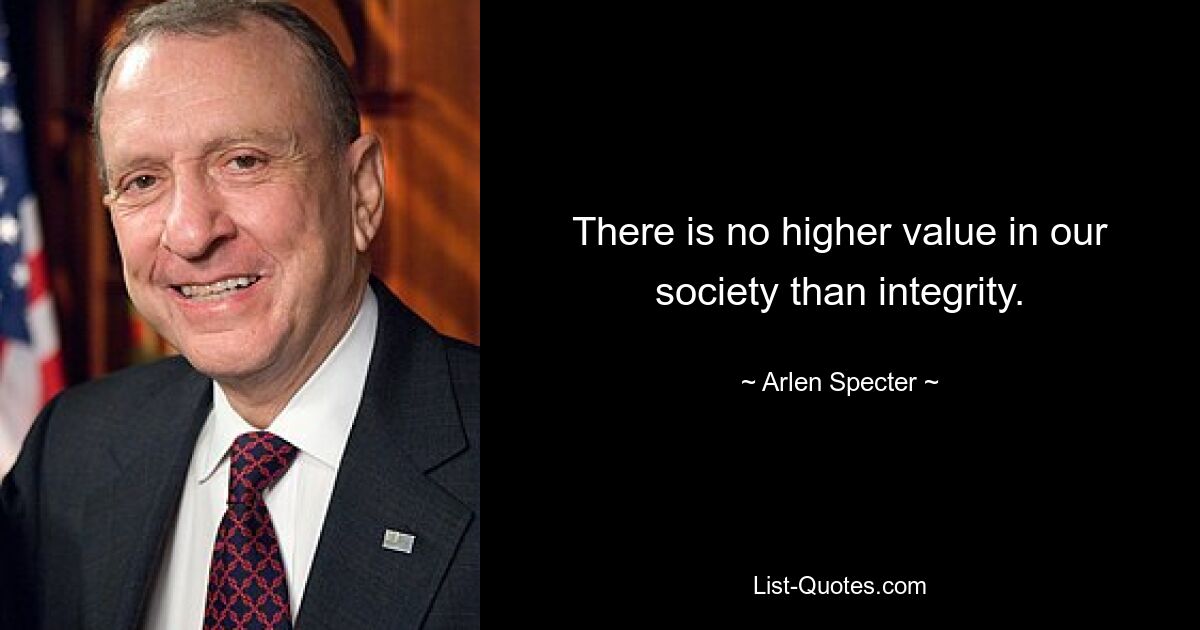 There is no higher value in our society than integrity.

~ Arlen Specter ~

List-Quotes.com